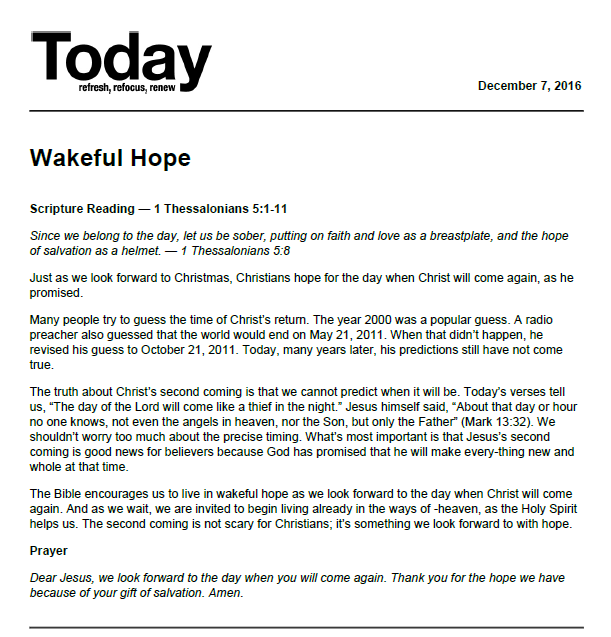 Today
refresh, refocus, renew

December 7, 2016

Wakeful Hope

Scripture Reading — 1 Thessalonians 5:1-11

Since we belong to the day, let us be sober, putting on faith and love as a breastplate, and the hope of salvation as a helmet. — 1 Thessalonians 5:8

Just as we look forward to Christmas, Christians hope for the day when Christ will come again, as he promised.

Many people try to guess the time of Christ's return. The year 2000 was a popular guess. A radio preacher also guessed that the world would end on May 21, 2011. When that didn't happen, he revised his guess to October 21, 2011. Today, many years later, his predictions still have not come true.

The truth about Christ's second coming is that we cannot predict when it will be. Today's verses tell us, "The day of the Lord will come like a thief in the night." Jesus himself said, "About that day or hour no one knows, not even the angels in heaven, nor the Son, but only the Father" (Mark 13:32). We shouldn't worry too much about the precise timing. What's most important is that Jesus's second coming is good news for believers because God has promised that he will make every-thing new and whole at that time.

The Bible encourages us to live in wakeful hope as we look forward to the day when Christ will come again. And as we wait, we are invited to begin living already in the ways of -heaven, as the Holy Spirit helps us. The second coming is not scary for Christians; it's something we look forward to with hope.

Prayer

Dear Jesus, we look forward to the day when you will come again. Thank you for the hope we have because of your gift of salvation. Amen.